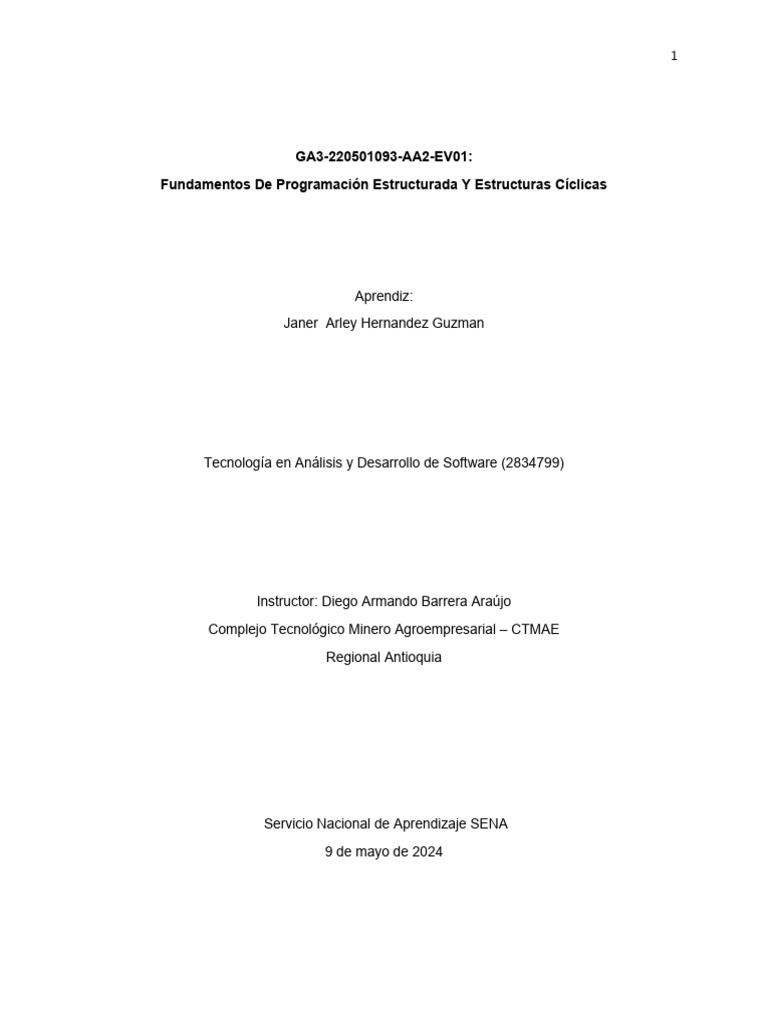 1

GA3-220501093-AA2-EV01:

Fundamentos De Programación Estructurada Y Estructuras Cíclicas

Aprendiz:

Janer Arley Hernandez Guzman

Tecnología en Análisis y Desarrollo de Software (2834799)

Instructor: Diego Armando Barrera Araújo

Complejo Tecnológico Minero Agroempresarial – CTMAE

Regional Antioquia

Servicio Nacional de Aprendizaje SENA

9 de mayo de 2024